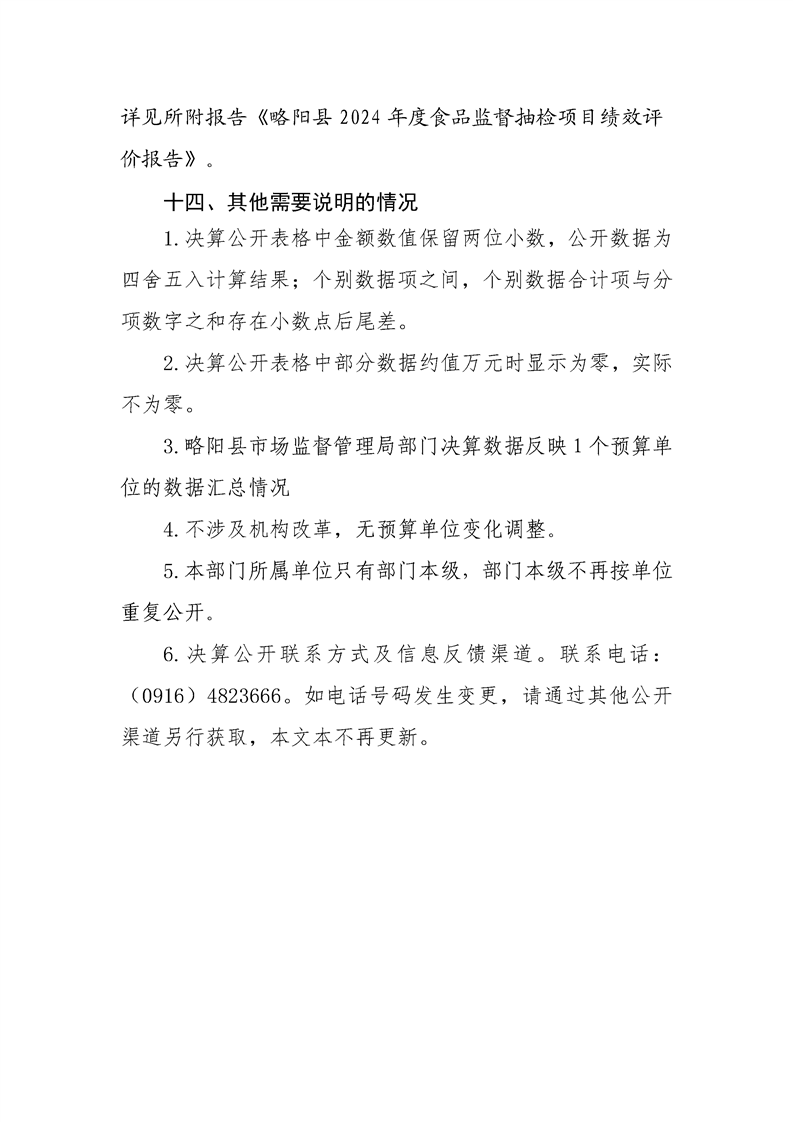 详见所附报告《略阳县2024年度食品监督抽检项目绩效评价报告》。

十四、其他需要说明的情况

1.决算公开表格中金额数值保留两位小数，公开数据为四舍五入计算结果；个别数据项之间，个别数据合计项与分项数字之和存在小数点后尾差。

2.决算公开表格中部分数据约值万元时显示为零，实际不为零。

3.略阳县市场监督管理局部门决算数据反映1个预算单位的数据汇总情况

4.不涉及机构改革，无预算单位变化调整。

5.本部门所属单位只有部门本级，部门本级不再按单位重复公开。

6.决算公开联系方式及信息反馈渠道。联系电话：（0916）4823666。如电话号码发生变更，请通过其他公开渠道另行获取，本文本不再更新。